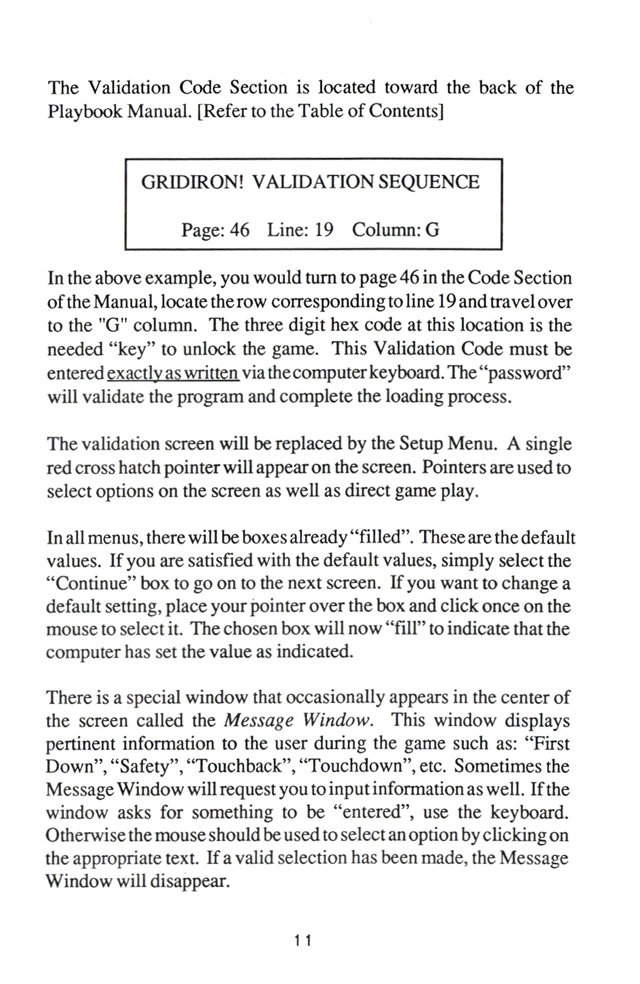 The Validation Code Section is located toward the back of the Playbook Manual. [Refer to the Table of Contents]

GRIDIRON! VALIDATION SEQUENCE

Page: 46 Line: 19 Column: G

In the above example, you would turn to page 46 in the Code Section of the Manual, locate the row corresponding to line 19 and travel over to the "G" column. The three digit hex code at this location is the needed “key” to unlock the game. This Validation Code must be entered exactly as written via the computer keyboard. The “password” will validate the program and complete the loading process.

The validation screen will be replaced by the Setup Menu. A single red cross hatch pointer will appear on the screen. Pointers are used to select options on the screen as well as direct game play.

In all menus, there will be boxes already “filled”. These are the default values. If you are satisfied with the default values, simply select the “Continue” box to go on to the next screen. If you want to change a default setting, place your pointer over the box and click once on the mouse to select it. The chosen box will now “fill” to indicate that the computer has set the value as indicated.

There is a special window that occasionally appears in the center of the screen called the Message Window. This window displays pertinent information to the user during the game such as: “First Down”, “Safety”, “Touchback”, “Touchdown”, etc. Sometimes the Message Window will request you to input information as well. If the window asks for something to be “entered”, use the keyboard. Otherwise the mouse should be used to select an option by clicking on the appropriate text. If a valid selection has been made, the Message Window will disappear.

11